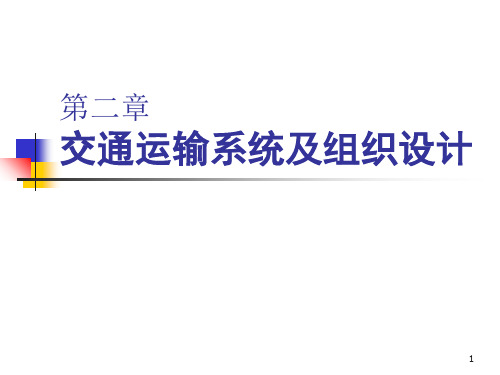 第二章
交通运输系统及组织设计

1